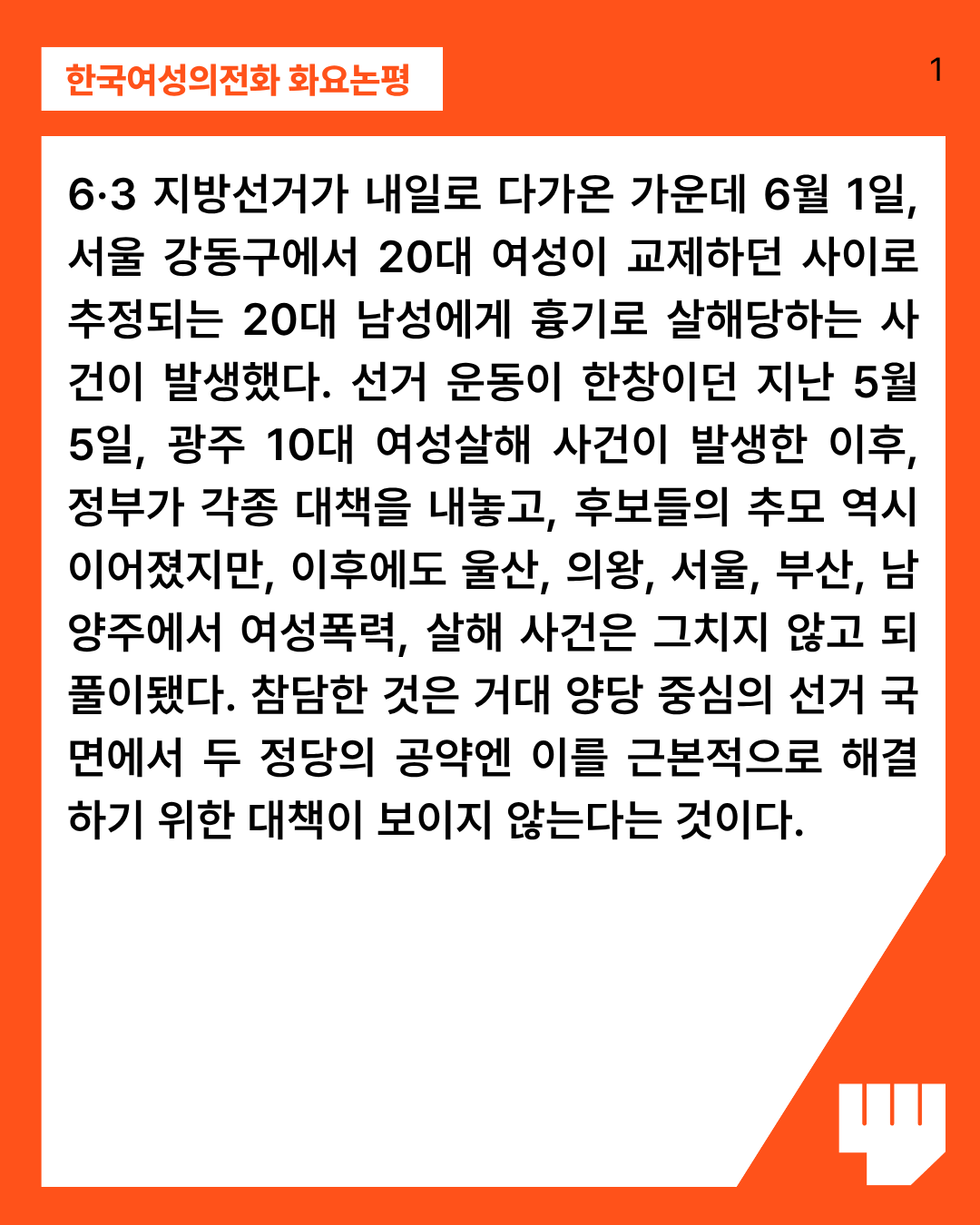 한국여성의전화 화요논평

1

6·3 지방선거가 내일로 다가온 가운데 6월 1일, 서울 강동구에서 20대 여성이 교제하던 사이로 추정되는 20대 남성에게 흉기로 살해당하는 사건이 발생했다. 선거 운동이 한창이던 지난 5월 5일, 광주 10대 여성살해 사건이 발생한 이후, 정부가 각종 대책을 내놓고, 후보들의 추모 역시 이어졌지만, 이후에도 울산, 의왕, 서울, 부산, 남양주에서 여성폭력, 살해 사건은 그치지 않고 되풀이됐다. 참담한 것은 거대 양당 중심의 선거 국면에서 두 정당의 공약엔 이를 근본적으로 해결하기 위한 대책이 보이지 않는다는 것이다.